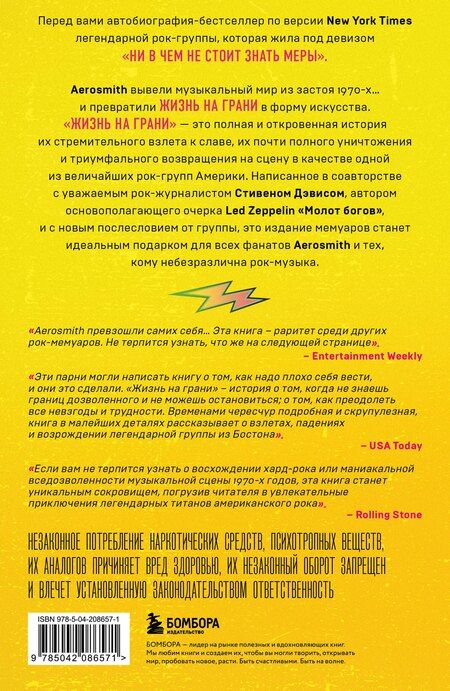 Перед вами автобиография-бестселлер по версии New York Times легендарной рок-группы, которая жила под девизом «НИ В ЧЕМ НЕ СТОИТ ЗНАТЬ МЕРЫ».

Aerosmith вывели музыкальный мир из застоя 1970-х... и превратили ЖИЗНЬ НА ГРАНИ в форму искусства. «ЖИЗНЬ НА ГРАНИ» — это полная и откровенная история их стремительного взлета к славе, их почти полного уничтожения и триумфального возвращения на сцену в качестве одной из величайших рок-групп Америки. Написанное в соавторстве с уважаемым рок-журналистом Стивеном Дэвисом, автором основополагающего очерка Led Zeppelin «Молот богов», и с новым послесловием от группы, это издание мемуаров станет идеальным подарком для всех фанатов Aerosmith и тех, кому небезразлична рок-музыка.

«Aerosmith превзошли самих себя... Эта книга – раритет среди других рок-мемуаров. Не терпится узнать, что же на следующей странице».

– Entertainment Weekly

«Эти парни могли написать книгу о том, как надо плохо себя вести, и они это сделали. «Жизнь на грани» – история о том, когда не знаешь границ дозволенного и не можешь остановиться; о том, как преодолеть все невзгоды и трудности. Временами чересчур подробная и скрупулезная, книга в малейших деталях рассказывает о взлетах, падениях и возрождении легендарной группы из Бостона».

– USA Today

«Если вам не терпится узнать о восхождении хард-рока или маниакальной вседозволенности музыкальной сцены 1970-х годов, эта книга станет уникальным сокровищем, погрузив читателя в увлекательные приключения легендарных титанов американского рока».

– Rolling Stone

НЕЗАКОННОЕ ПОТРЕБЛЕНИЕ НАРКОТИЧЕСКИХ СРЕДСТВ, ПСИХОТРОПНЫХ ВЕЩЕСТВ, ИХ АНАЛОГОВ ПРИЧИНЯЕТ ВРЕД ЗДОРОВЬЮ, ИХ НЕЗАКОННЫЙ ОБОРОТ ЗАПРЕЩЕН И ВЛЕЧЕТ УСТАНОВЛЕННУЮ ЗАКОНОДАТЕЛЬСТВОМ ОТВЕТСТВЕННОСТЬ

ISBN 978-5-04-208657-1

9 785042 086571 >

БОМБОРА
ИЗДАТЕЛЬСТВО

БОМБОРА — лидер на рынке полезных и вдохновляющих книг. Мы любим книги и создаем их, чтобы вы могли творить, открывать мир, пробовать новое, расти. Быть счастливыми. Быть на волне.